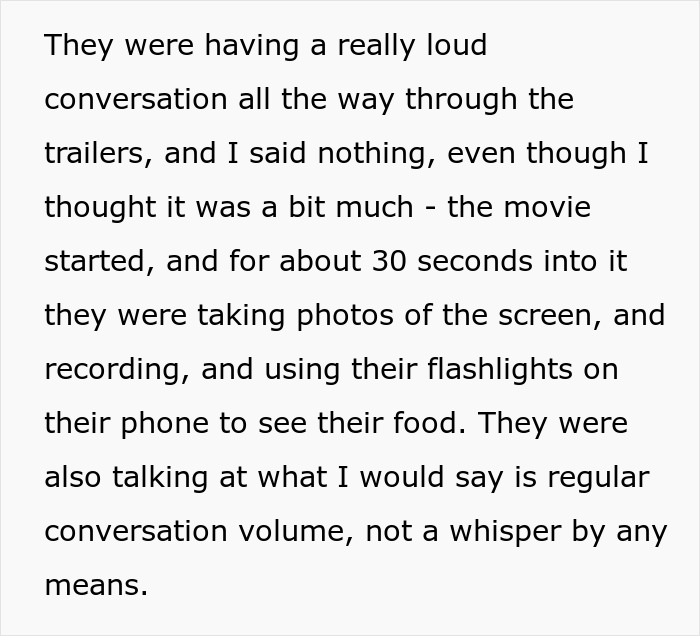 They were having a really loud conversation all the way through the trailers, and I said nothing, even though I thought it was a bit much - the movie started, and for about 30 seconds into it they were taking photos of the screen, and recording, and using their flashlights on their phone to see their food. They were also talking at what I would say is regular conversation volume, not a whisper by any means.